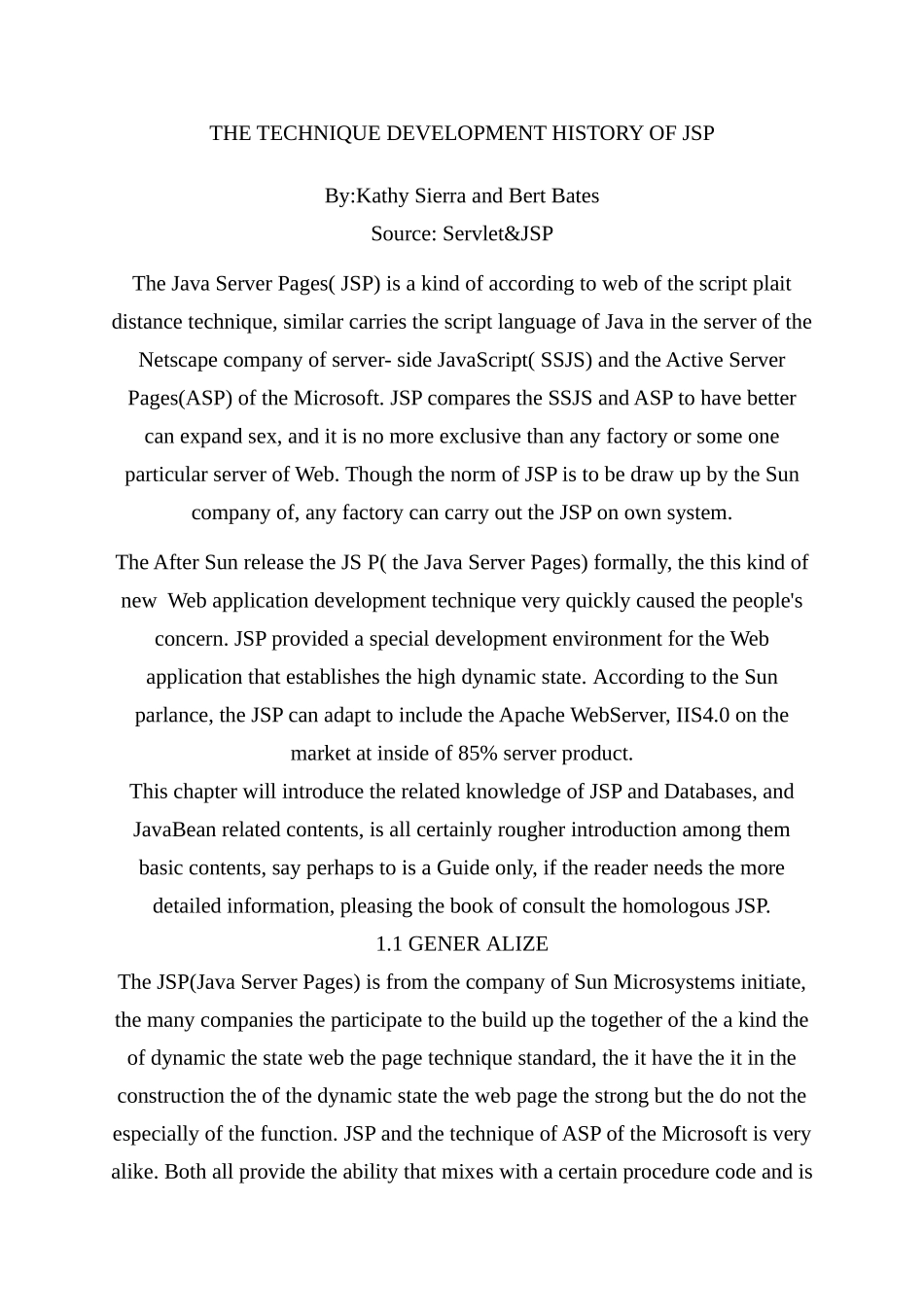 THE TECHNIQUE DEVELOPMENT HISTORY OF JSP

By:Kathy Sierra and Bert Bates
Source: Servlet&JSP

The Java Server Pages( JSP) is a kind of according to web of the script plait distance technique, similar carries the script language of Java in the server of the Netscape company of server- side JavaScript( SSJS) and the Active Server Pages(ASP) of the Microsoft. JSP compares the SSJS and ASP to have better can expand sex, and it is no more exclusive than any factory or some one particular server of Web. Though the norm of JSP is to be draw up by the Sun company of, any factory can carry out the JSP on own system.

The After Sun release the JS P( the Java Server Pages) formally, the this kind of new Web application development technique very quickly caused the people's concern. JSP provided a special development environment for the Web application that establishes the high dynamic state. According to the Sun parlance, the JSP can adapt to include the Apache WebServer, IIS4.0 on the market at inside of 85% server product.
This chapter will introduce the related knowledge of JSP and Databases, and JavaBean related contents, is all certainly rougher introduction among them basic contents, say perhaps to is a Guide only, if the reader needs the more detailed information, pleasing the book of consult the homologous JSP.
1.1 GENER ALIZE
The JSP(Java Server Pages) is from the company of Sun Microsystems initiate, the many companies the participate to the build up the together of the a kind the of dynamic the state web the page technique standard, the it have the it in the construction the of the dynamic state the web page the strong but the do not the especially of the function. JSP and the technique of ASP of the Microsoft is very alike. Both all provide the ability that mixes with a certain procedure code and is